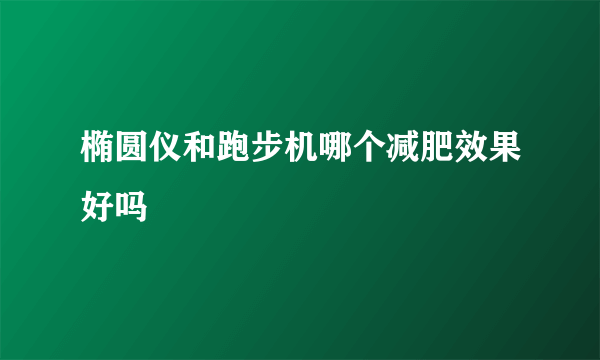 椭圆仪和跑步机哪个减肥效果好吗